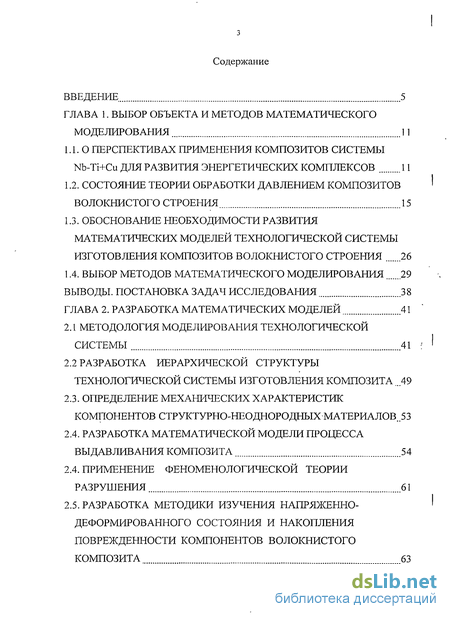 3

Содержание

ВВЕДЕНИЕ 5
ГЛАВА 1. ВЫБОР ОБЪЕКТА И МЕТОДОВ МАТЕМАТИЧЕСКОГО МОДЕЛИРОВАНИЯ 11
1.1. О ПЕРСПЕКТИВАХ ПРИМЕНЕНИЯ КОМПОЗИТОВ СИСТЕМЫ Nb-Ti+Cu ДЛЯ РАЗВИТИЯ ЭНЕРГЕТИЧЕСКИХ КОМПЛЕКСОВ 11
1.2. СОСТОЯНИЕ ТЕОРИИ ОБРАБОТКИ ДАВЛЕНИЕМ КОМПОЗИТОВ ВОЛОКНИСТОГО СТРОЕНИЯ 15
1.3. ОБОСНОВАНИЕ НЕОБХОДИМОСТИ РАЗВИТИЯ МАТЕМАТИЧЕСКИХ МОДЕЛЕЙ ТЕХНОЛОГИЧЕСКОЙ СИСТЕМЫ ИЗГОТОВЛЕНИЯ КОМПОЗИТОВ ВОЛОКНИСТОГО СТРОЕНИЯ 26
1.4. ВЫБОР МЕТОДОВ МАТЕМАТИЧЕСКОГО МОДЕЛИРОВАНИЯ 29
ВЫВОДЫ. ПОСТАНОВКА ЗАДАЧ ИССЛЕДОВАНИЯ 38
ГЛАВА 2. РАЗРАБОТКА МАТЕМАТИЧЕСКИХ МОДЕЛЕЙ 41
2.1 МЕТОДОЛОГИЯ МОДЕЛИРОВАНИЯ ТЕХНОЛОГИЧЕСКОЙ СИСТЕМЫ 41
2.2 РАЗРАБОТКА ИЕРАРХИЧЕСКОЙ СТРУКТУРЫ ТЕХНОЛОГИЧЕСКОЙ СИСТЕМЫ ИЗГОТОВЛЕНИЯ КОМПОЗИТА 49
2.3. ОПРЕДЕЛЕНИЕ МЕХАНИЧЕСКИХ ХАРАКТЕРИСТИК КОМПОНЕНТОВ СТРУКТУРНО-НЕОДНОРОДНЫХ МАТЕРИАЛОВ 53
2.4. РАЗРАБОТКА МАТЕМАТИЧЕСКОЙ МОДЕЛИ ПРОЦЕССА ВЫДАВЛИВАНИЯ КОМПОЗИТА 54
2.4. ПРИМЕНЕНИЕ ФЕНОМЕНОЛОГИЧЕСКОЙ ТЕОРИИ РАЗРУШЕНИЯ 61
2.5. РАЗРАБОТКА МЕТОДИКИ ИЗУЧЕНИЯ НАПРЯЖЕННО-ДЕФОРМИРОВАННОГО СОСТОЯНИЯ И НАКОПЛЕНИЯ ПОВРЕЖДЕННОСТИ КОМПОНЕНТОВ ВОЛОКНИСТОГО КОМПОЗИТА 63

dsLib.net
библиотека диссертаций